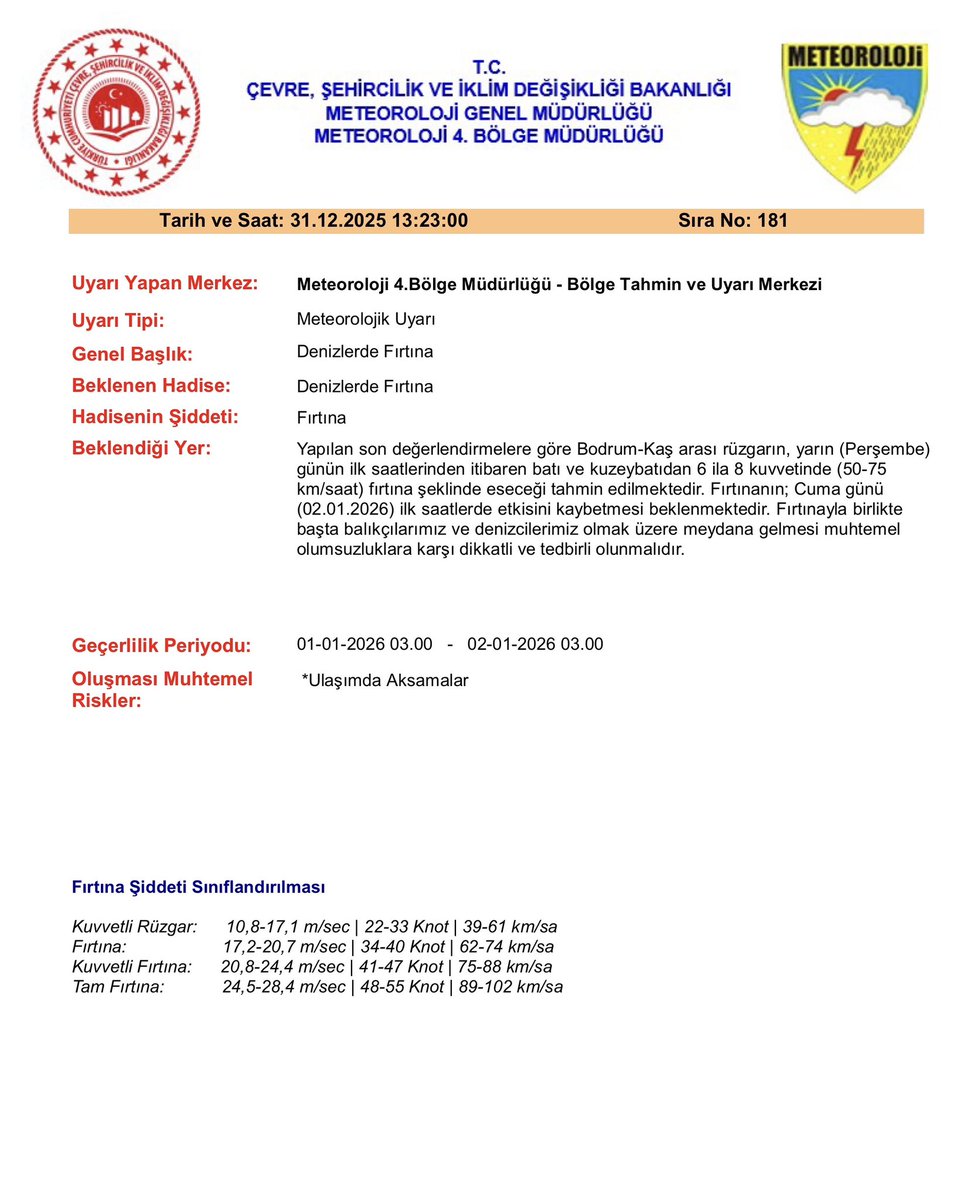 TÜRKİYE CUMHURİYETİ ÇEVRE, ŞEHİRCİLİK VE İKLİM DEĞİŞİKLİĞİ BAKANLIĞI

T.C.
ÇEVRE, ŞEHİRCİLİK VE İKLİM DEĞİŞİKLİĞİ BAKANLIĞI
METEOROLOJİ GENEL MÜDÜRLÜĞÜ
METEOROLOJİ 4. BÖLGE MÜDÜRLÜĞÜ

METEOROLOJİ

Tarih ve Saat: 31.12.2025 13:23:00 Sıra No: 181

Uyarı Yapan Merkez: Meteoroloji 4.Bölge Müdürlüğü - Bölge Tahmin ve Uyarı Merkezi

Uyarı Tipi: Meteorolojik Uyarı

Genel Başlık: Denizlerde Fırtına

Beklenen Hadise: Denizlerde Fırtına

Hadisenin Şiddeti: Fırtına

Beklendiği Yer: Yapılan son değerlendirmelere göre Bodrum-Kaş arası rüzgarın, yarın (Perşembe) günün ilk saatlerinden itibaren batı ve kuzeybatıdan 6 ila 8 kuvvetinde (50-75 km/saat) fırtına şeklinde eseceği tahmin edilmektedir. Fırtınanın; Cuma günü (02.01.2026) ilk saatlerde etkisini kaybetmesi beklenmektedir. Fırtınayla birlikte başta balıkçılarımız ve denizcilerimiz olmak üzere meydana gelmesi muhtemel olumsuzluklara karşı dikkatli ve tedbirli olunmalıdır.

Geçerlilik Periyodu: 01-01-2026 03.00 - 02-01-2026 03.00

Oluşması Muhtemel Riskler: *Ulaşımda Aksamalar

Fırtına Şiddeti Sınıflandırılması

Kuvvetli Rüzgar: 10,8-17,1 m/sec | 22-33 Knot | 39-61 km/sa
Fırtına: 17,2-20,7 m/sec | 34-40 Knot | 62-74 km/sa
Kuvvetli Fırtına: 20,8-24,4 m/sec | 41-47 Knot | 75-88 km/sa
Tam Fırtına: 24,5-28,4 m/sec | 48-55 Knot | 89-102 km/sa